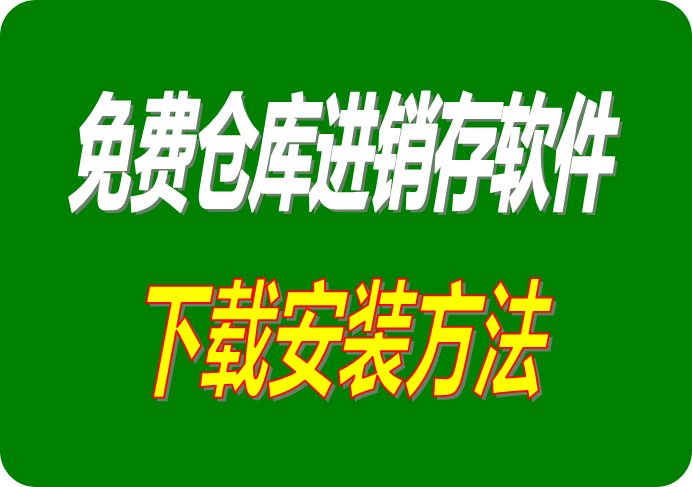 免费仓库进销存软件

下载安装方法